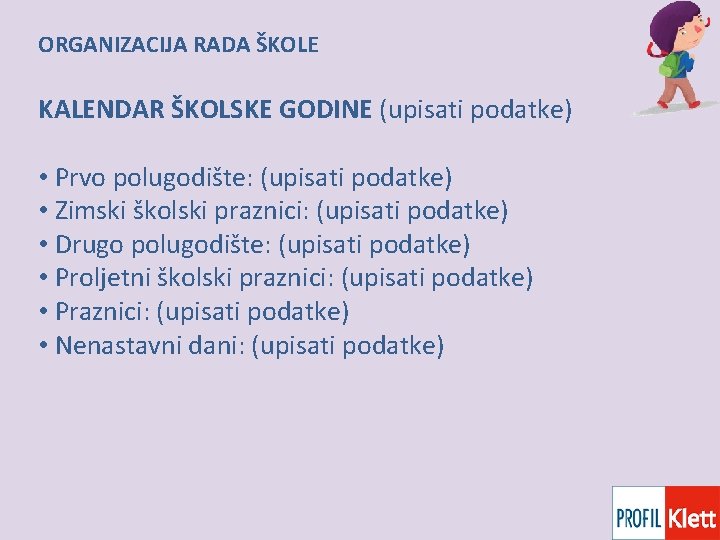 ORGANIZACIJA RADA ŠKOLE

KALENDAR ŠKOLSKE GODINE (upisati podatke)

• Prvo polugodište: (upisati podatke)
• Zimski školski praznici: (upisati podatke)
• Drugo polugodište: (upisati podatke)
• Proljetni školski praznici: (upisati podatke)
• Praznici: (upisati podatke)
• Nenastavni dani: (upisati podatke)

PROFIL Klett